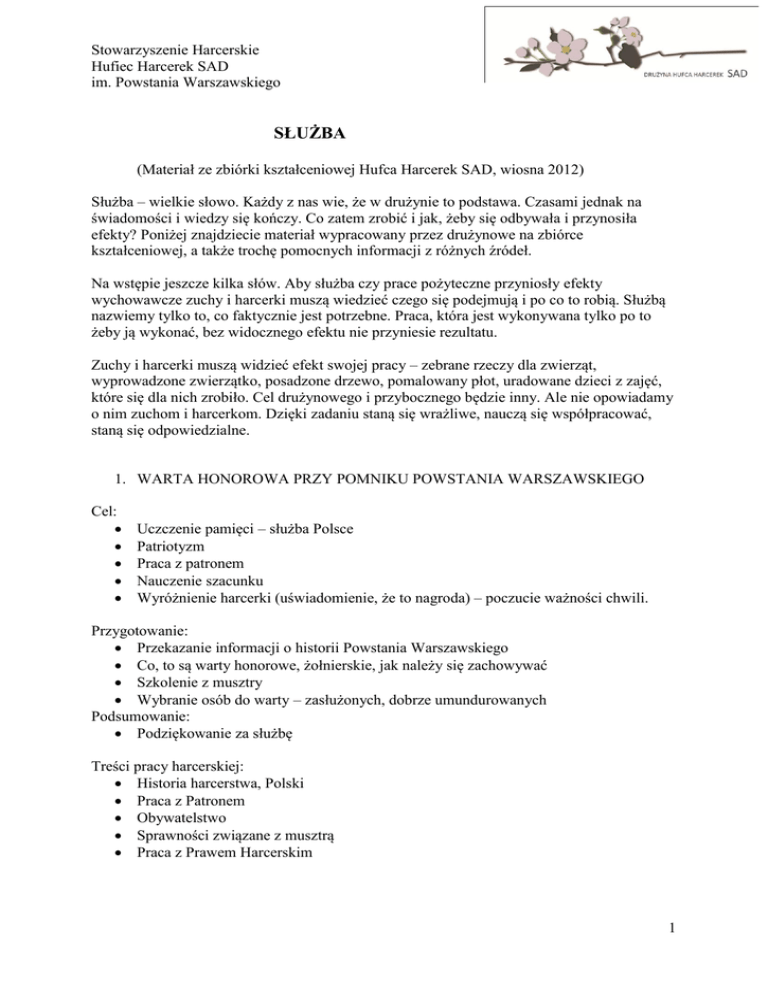 Stowarzyszenie Harcerskie
Hufiec Harcerek SAD
im. Powstania Warszawskiego

DRUŻYNA HUFCA HARCEREK SAD

SŁUŻBA

(Materiał ze zbiórki kształceniowej Hufca Harcerek SAD, wiosna 2012)

Służba – wielkie słowo. Każdy z nas wie, że w drużynie to podstawa. Czasami jednak na świadomości i wiedzy się kończy. Co zatem zrobić i jak, żeby się odbywała i przynosiła efekty? Poniżej znajdziecie materiał wypracowany przez drużynowe na zbiórce kształceniowej, a także trochę pomocnych informacji z różnych źródeł.

Na wstępie jeszcze kilka słów. Aby służba czy prace pożyteczne przyniosły efekty wychowawcze zuchy i harcerki muszą wiedzieć czego się podejmują i po co to robią. Służbą nazwiemy tylko to, co faktycznie jest potrzebne. Praca, która jest wykonywana tylko po to żeby ją wykonać, bez widocznego efektu nie przyniesie rezultatu.

Zuchy i harcerki muszą widzieć efekt swojej pracy – zebrane rzeczy dla zwierząt, wyprowadzone zwierzątko, posadzone drzewo, pomalowany płot, uradowane dzieci z zajęć, które się dla nich zrobiło. Cel drużynowego i przybocznego będzie inny. Ale nie opowiadamy o nim zuchom i harcerkom. Dzięki zadaniu staną się wrażliwe, nauczą się współpracować, staną się odpowiedzialne.

1. WARTA HONOROWA PRZY POMNIKU POWSTANIA WARSZAWSKIEGO

Cel:
• Uczczenie pamięci – służba Polsce
• Patriotyzm
• Praca z patronem
• Nauczenie szacunku
• Wyróżnienie harcerki (uświadomienie, że to nagroda) – poczucie ważności chwili.

Przygotowanie:
• Przekazanie informacji o historii Powstania Warszawskiego
• Co, to są warty honorowe, żołnierskie, jak należy się zachowywać
• Szkolenie z musztry
• Wybranie osób do warty – zasłużonych, dobrze umundurowanych
Podsumowanie:
• Podziękowanie za służbę

Treści pracy harcerskiej:
• Historia harcerstwa, Polski
• Praca z Patronem
• Obywatelstwo
• Sprawności związane z musztrą
• Praca z Prawem Harcerskim

1